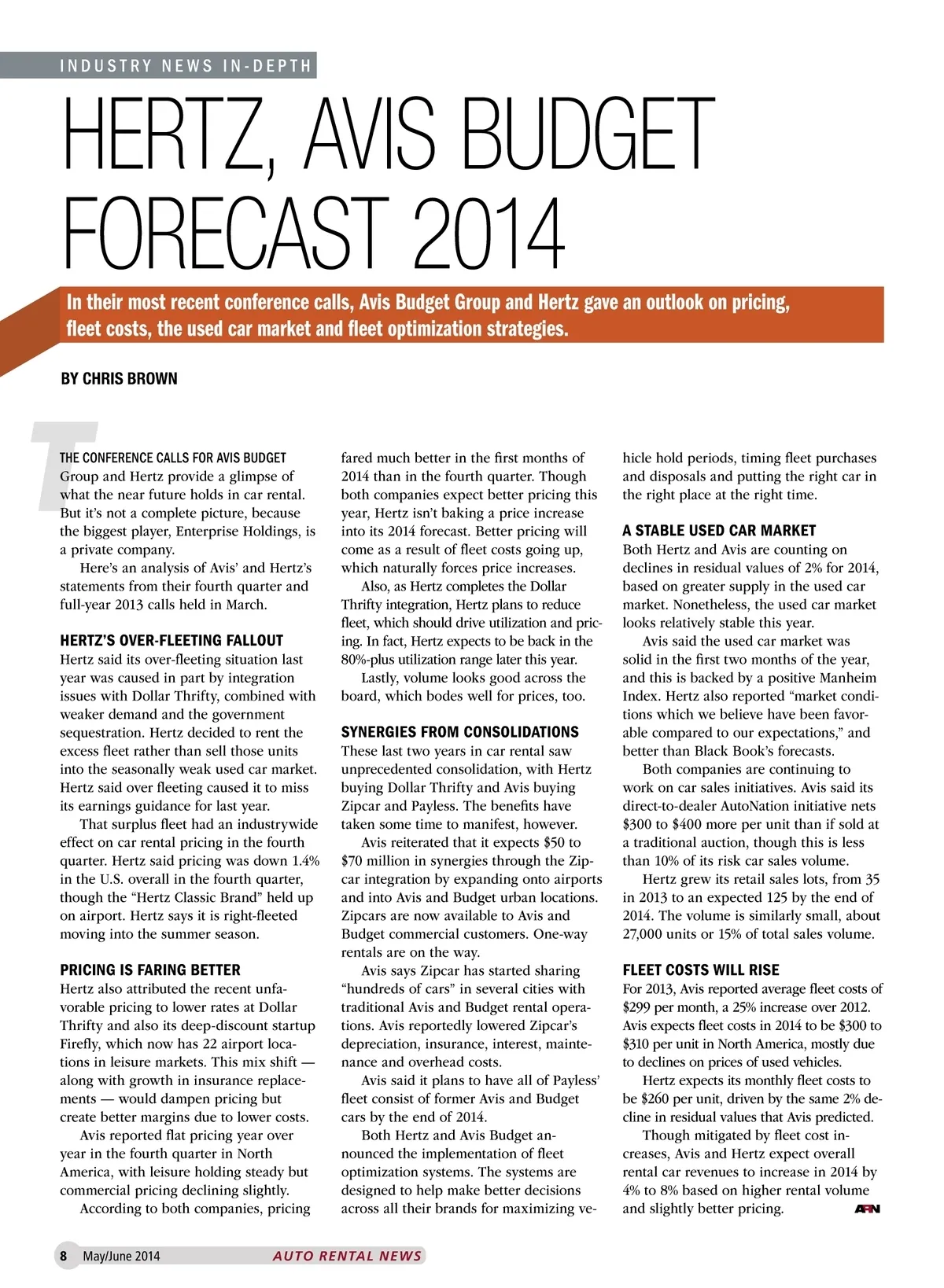 INDUSTRY NEWS IN-DEPTH

HERTZ, AVIS BUDGET FORECAST 2014

In their most recent conference calls, Avis Budget Group and Hertz gave an outlook on pricing, fleet costs, the used car market and fleet optimization strategies.

BY CHRIS BROWN

THE CONFERENCE CALLS FOR AVIS BUDGET Group and Hertz provide a glimpse of what the near future holds in car rental. But it's not a complete picture, because the biggest player, Enterprise Holdings, is a private company.

Here's an analysis of Avis' and Hertz's statements from their fourth quarter and full-year 2013 calls held in March.

HERTZ'S OVER-FLEETING FALLOUT
Hertz said its over-fleeting situation last year was caused in part by integration issues with Dollar Thrifty, combined with weaker demand and the government sequestration. Hertz decided to rent the excess fleet rather than sell those units into the seasonally weak used car market. Hertz said over fleeting caused it to miss its earnings guidance for last year.

That surplus fleet had an industrywide effect on car rental pricing in the fourth quarter. Hertz said pricing was down 1.4% in the U.S. overall in the fourth quarter, though the "Hertz Classic Brand" held up on airport. Hertz says it is right-fleeted moving into the summer season.

PRICING IS FARING BETTER
Hertz also attributed the recent unfavorable pricing to lower rates at Dollar Thrifty and also its deep-discount startup Firefly, which now has 22 airport locations in leisure markets. This mix shift — along with growth in insurance replacements — would dampen pricing but create better margins due to lower costs.

Avis reported flat pricing year over year in the fourth quarter in North America, with leisure holding steady but commercial pricing declining slightly.

According to both companies, pricing fared much better in the first months of 2014 than in the fourth quarter. Though both companies expect better pricing this year, Hertz isn't baking a price increase into its 2014 forecast. Better pricing will come as a result of fleet costs going up, which naturally forces price increases.

Also, as Hertz completes the Dollar Thrifty integration, Hertz plans to reduce fleet, which should drive utilization and pricing. In fact, Hertz expects to be back in the 80%-plus utilization range later this year.

Lastly, volume looks good across the board, which bodes well for prices, too.

SYNERGIES FROM CONSOLIDATIONS
These last two years in car rental saw unprecedented consolidation, with Hertz buying Dollar Thrifty and Avis buying Zipcar and Payless. The benefits have taken some time to manifest, however.

Avis reiterated that it expects $50 to $70 million in synergies through the Zipcar integration by expanding onto airports and into Avis and Budget urban locations. Zipcars are now available to Avis and Budget commercial customers. One-way rentals are on the way.

Avis says Zipcar has started sharing "hundreds of cars" in several cities with traditional Avis and Budget rental operations. Avis reportedly lowered Zipcar's depreciation, insurance, interest, maintenance and overhead costs.

Avis said it plans to have all of Payless' fleet consist of former Avis and Budget cars by the end of 2014.

Both Hertz and Avis Budget announced the implementation of fleet optimization systems. The systems are designed to help make better decisions across all their brands for maximizing vehicle hold periods, timing fleet purchases and disposals and putting the right car in the right place at the right time.

A STABLE USED CAR MARKET
Both Hertz and Avis are counting on declines in residual values of 2% for 2014, based on greater supply in the used car market. Nonetheless, the used car market looks relatively stable this year.

Avis said the used car market was solid in the first two months of the year, and this is backed by a positive Manheim Index. Hertz also reported "market conditions which we believe have been favorable compared to our expectations," and better than Black Book's forecasts.

Both companies are continuing to work on car sales initiatives. Avis said its direct-to-dealer AutoNation initiative nets $300 to $400 more per unit than if sold at a traditional auction, though this is less than 10% of its risk car sales volume.

Hertz grew its retail sales lots, from 35 in 2013 to an expected 125 by the end of 2014. The volume is similarly small, about 27,000 units or 15% of total sales volume.

FLEET COSTS WILL RISE
For 2013, Avis reported average fleet costs of $299 per month, a 25% increase over 2012. Avis expects fleet costs in 2014 to be $300 to $310 per unit in North America, mostly due to declines on prices of used vehicles.

Hertz expects its monthly fleet costs to be $260 per unit, driven by the same 2% decline in residual values that Avis predicted.

Though mitigated by fleet cost increases, Avis and Hertz expect overall rental car revenues to increase in 2014 by 4% to 8% based on higher rental volume and slightly better pricing. ARN

8 May/June 2014 AUTO RENTAL NEWS